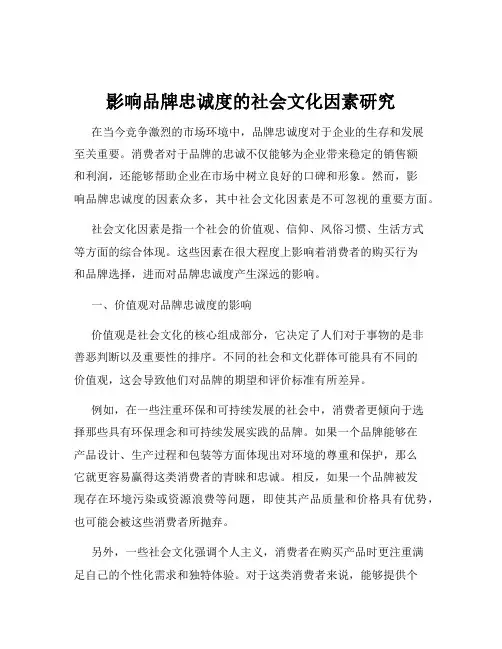 影响品牌忠诚度的社会文化因素研究

在当今竞争激烈的市场环境中，品牌忠诚度对于企业的生存和发展至关重要。消费者对于品牌的忠诚不仅能够为企业带来稳定的销售额和利润，还能够帮助企业在市场中树立良好的口碑和形象。然而，影响品牌忠诚度的因素众多，其中社会文化因素是不可忽视的重要方面。

社会文化因素是指一个社会的价值观、信仰、风俗习惯、生活方式等方面的综合体现。这些因素在很大程度上影响着消费者的购买行为和品牌选择，进而对品牌忠诚度产生深远的影响。

一、价值观对品牌忠诚度的影响

价值观是社会文化的核心组成部分，它决定了人们对于事物的是非善恶判断以及重要性的排序。不同的社会和文化群体可能具有不同的价值观，这会导致他们对品牌的期望和评价标准有所差异。

例如，在一些注重环保和可持续发展的社会中，消费者更倾向于选择那些具有环保理念和可持续发展实践的品牌。如果一个品牌能够在产品设计、生产过程和包装等方面体现出对环境的尊重和保护，那么它就更容易赢得这类消费者的青睐和忠诚。相反，如果一个品牌被发现存在环境污染或资源浪费等问题，即使其产品质量和价格具有优势，也可能会被这些消费者所抛弃。

另外，一些社会文化强调个人主义，消费者在购买产品时更注重满足自己的个性化需求和独特体验。对于这类消费者来说，能够提供个